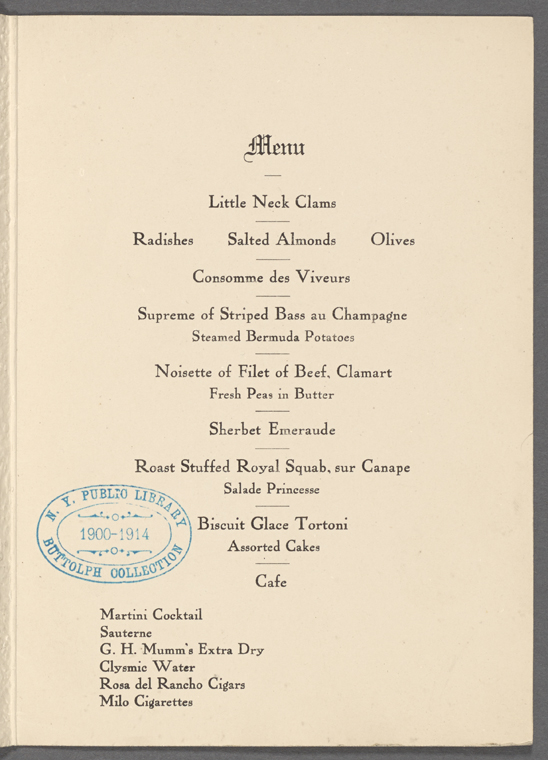 Menu

Little Neck Clams

Radishes Salted Almonds Olives

Consomme des Viveurs

Supreme of Striped Bass au Champagne
Steamed Bermuda Potatoes

Noisette of Filet of Beef, Clamart
Fresh Peas in Butter

Sherbet Emeraude

Roast Stuffed Royal Squab, sur Canape
Salade Princesse

Biscuit Glace Tortoni
Assorted Cakes

Cafe

Martini Cocktail
Sauterne
G. H. Mumm's Extra Dry
Clysmic Water
Rosa del Rancho Cigars
Milo Cigarettes

N. Y. PUBLIC LIBRARY
1900-1914
BUTTOLPH COLLECTION